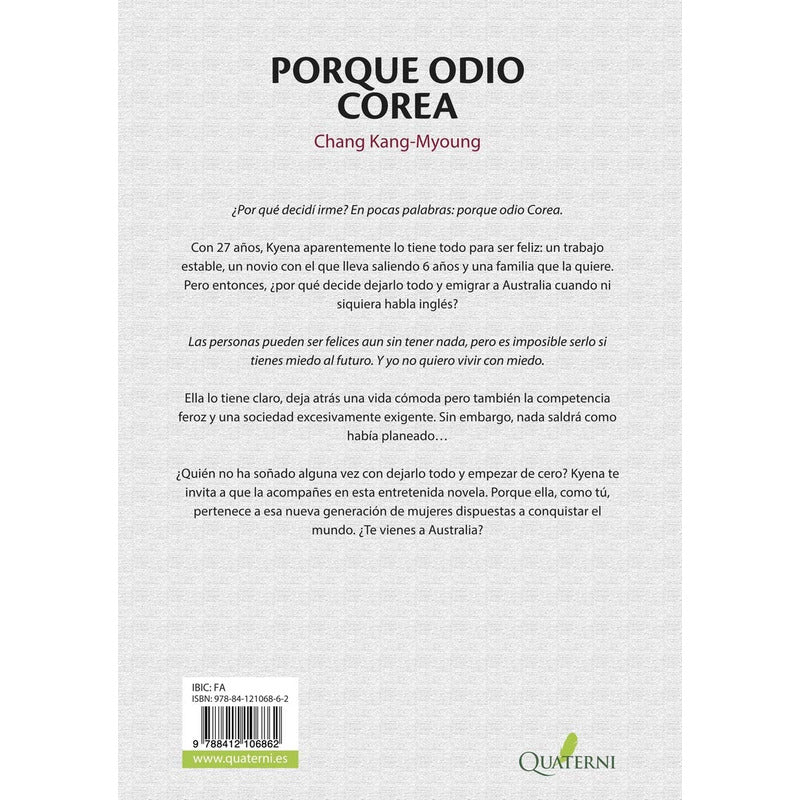 PORQUE ODIO COREA

Chang Kang-Myoung

¿Por qué decidí irme? En pocas palabras: porque odio Corea.

Con 27 años, Kyena aparentemente lo tiene todo para ser feliz: un trabajo estable, un novio con el que lleva saliendo 6 años y una familia que la quiere. Pero entonces, ¿por qué decide dejarlo todo y emigrar a Australia cuando ni siquiera habla inglés?

Las personas pueden ser felices aun sin tener nada, pero es imposible serlo si tienes miedo al futuro. Y yo no quiero vivir con miedo.

Ella lo tiene claro, deja atrás una vida cómoda pero también la competencia feroz y una sociedad excesivamente exigente. Sin embargo, nada saldrá como había planeado…

¿Quién no ha soñado alguna vez con dejarlo todo y empezar de cero? Kyena te invita a que la acompañes en esta entretenida novela. Porque ella, como tú, pertenece a esa nueva generación de mujeres dispuestas a conquistar el mundo. ¿Te vienes a Australia?

IBIC: FA
ISBN: 978-84-121068-6-2

9 788412 106862

www.quaterni.es

QUATERNI